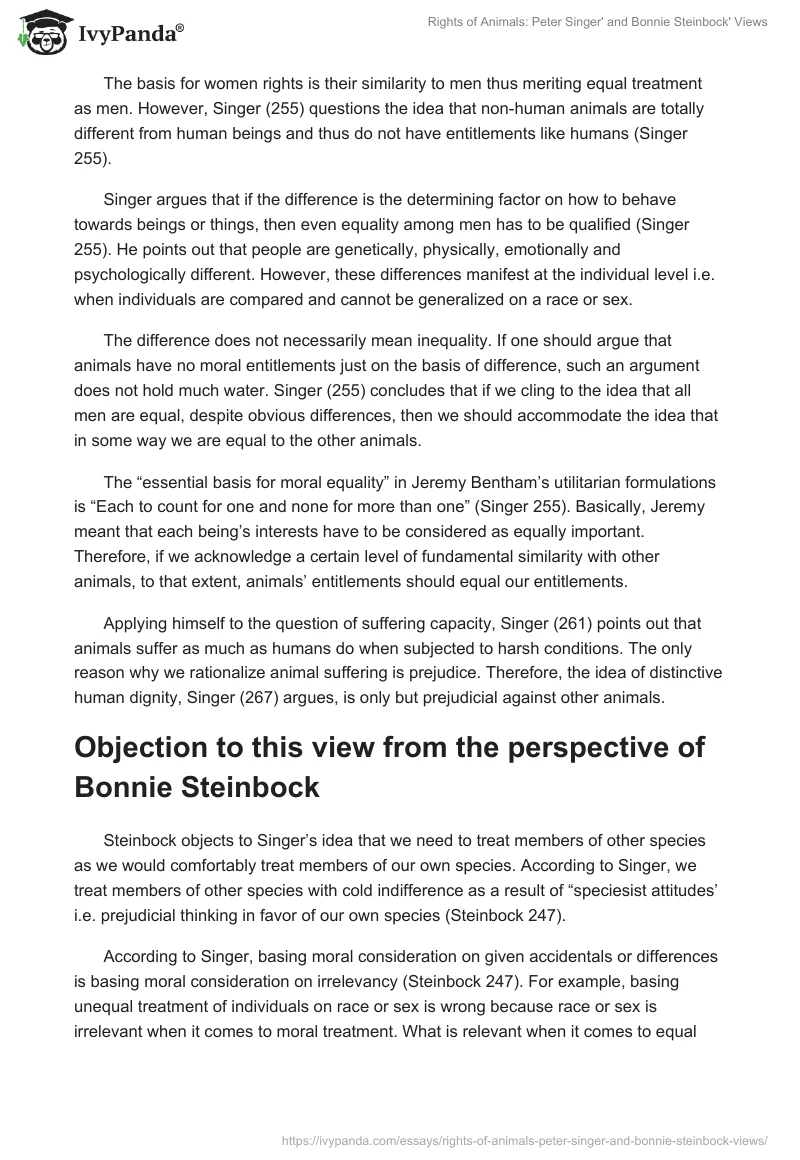 IvyPanda®

Rights of Animals: Peter Singer' and Bonnie Steinbock' Views

The basis for women rights is their similarity to men thus meriting equal treatment as men. However, Singer (255) questions the idea that non-human animals are totally different from human beings and thus do not have entitlements like humans (Singer 255).

Singer argues that if the difference is the determining factor on how to behave towards beings or things, then even equality among men has to be qualified (Singer 255). He points out that people are genetically, physically, emotionally and psychologically different. However, these differences manifest at the individual level i.e. when individuals are compared and cannot be generalized on a race or sex.

The difference does not necessarily mean inequality. If one should argue that animals have no moral entitlements just on the basis of difference, such an argument does not hold much water. Singer (255) concludes that if we cling to the idea that all men are equal, despite obvious differences, then we should accommodate the idea that in some way we are equal to the other animals.

The “essential basis for moral equality” in Jeremy Bentham’s utilitarian formulations is “Each to count for one and none for more than one” (Singer 255). Basically, Jeremy meant that each being’s interests have to be considered as equally important. Therefore, if we acknowledge a certain level of fundamental similarity with other animals, to that extent, animals’ entitlements should equal our entitlements.

Applying himself to the question of suffering capacity, Singer (261) points out that animals suffer as much as humans do when subjected to harsh conditions. The only reason why we rationalize animal suffering is prejudice. Therefore, the idea of distinctive human dignity, Singer (267) argues, is only but prejudicial against other animals.

Objection to this view from the perspective of Bonnie Steinbock

Steinbock objects to Singer’s idea that we need to treat members of other species as we would comfortably treat members of our own species. According to Singer, we treat members of other species with cold indifference as a result of “speciesist attitudes’ i.e. prejudicial thinking in favor of our own species (Steinbock 247).

According to Singer, basing moral consideration on given accidentals or differences is basing moral consideration on irrelevancy (Steinbock 247). For example, basing unequal treatment of individuals on race or sex is wrong because race or sex is irrelevant when it comes to moral treatment. What is relevant when it comes to equal

https://ivypanda.com/essays/rights-of-animals-peter-singer-and-bonnie-steinbock-views/